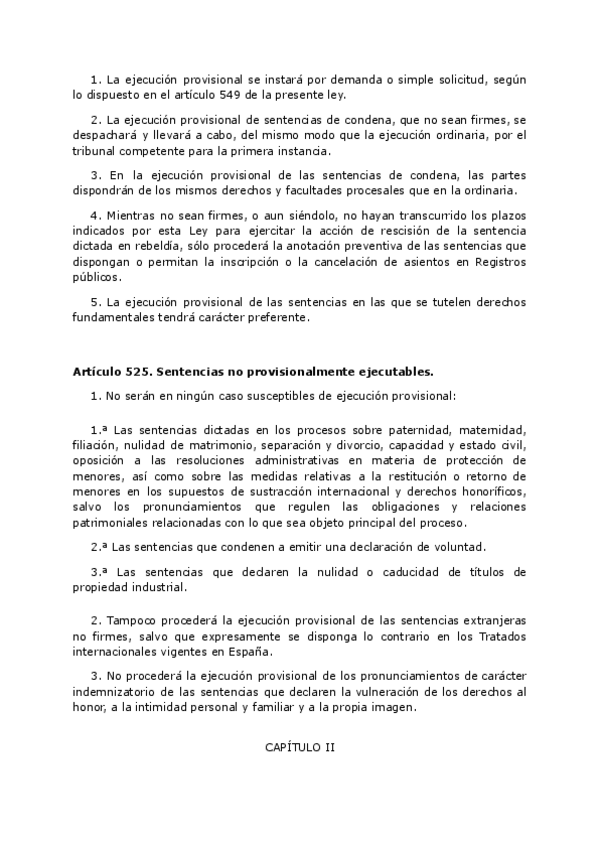 1. La ejecución provisional se instará por demanda o simple solicitud, según lo dispuesto en el artículo 549 de la presente ley.

2. La ejecución provisional de sentencias de condena, que no sean firmes, se despachará y llevará a cabo, del mismo modo que la ejecución ordinaria, por el tribunal competente para la primera instancia.

3. En la ejecución provisional de las sentencias de condena, las partes dispondrán de los mismos derechos y facultades procesales que en la ordinaria.

4. Mientras no sean firmes, o aun siéndolo, no hayan transcurrido los plazos indicados por esta Ley para ejercitar la acción de rescisión de la sentencia dictada en rebeldía, sólo procederá la anotación preventiva de las sentencias que dispongan o permitan la inscripción o la cancelación de asientos en Registros públicos.

5. La ejecución provisional de las sentencias en las que se tutelen derechos fundamentales tendrá carácter preferente.

Artículo 525. Sentencias no provisionalmente ejecutables.

1. No serán en ningún caso susceptibles de ejecución provisional:

1.ª Las sentencias dictadas en los procesos sobre paternidad, maternidad, filiación, nulidad de matrimonio, separación y divorcio, capacidad y estado civil, oposición a las resoluciones administrativas en materia de protección de menores, así como sobre las medidas relativas a la restitución o retorno de menores en los supuestos de sustracción internacional y derechos honoríficos, salvo los pronunciamientos que regulen las obligaciones y relaciones patrimoniales relacionadas con lo que sea objeto principal del proceso.

2.ª Las sentencias que condenen a emitir una declaración de voluntad.

3.ª Las sentencias que declaren la nulidad o caducidad de títulos de propiedad industrial.

2. Tampoco procederá la ejecución provisional de las sentencias extranjeras no firmes, salvo que expresamente se disponga lo contrario en los Tratados internacionales vigentes en España.

3. No procederá la ejecución provisional de los pronunciamientos de carácter indemnizatorio de las sentencias que declaren la vulneración de los derechos al honor, a la intimidad personal y familiar y a la propia imagen.

CAPÍTULO II